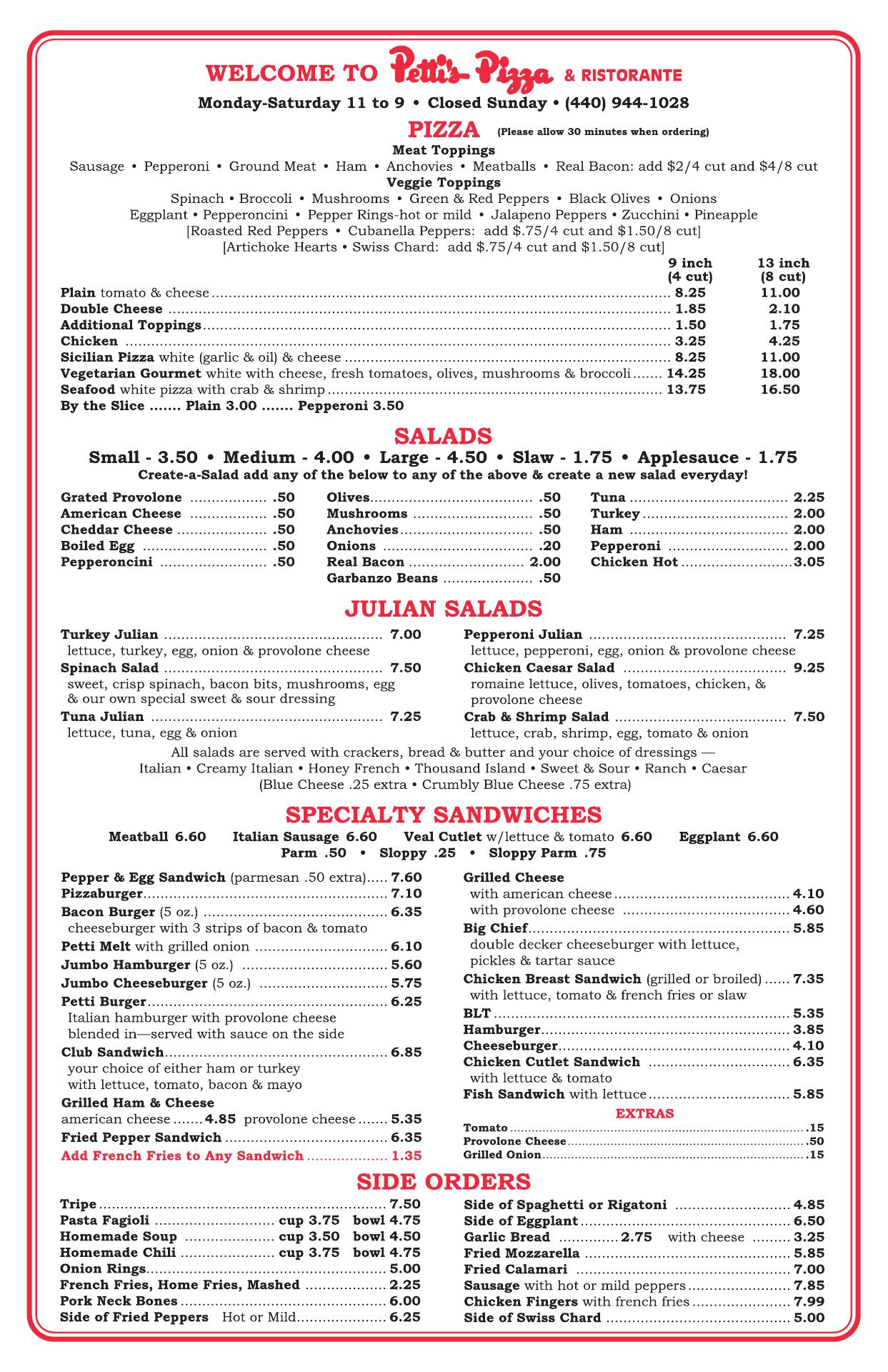 WELCOME TO Petti's Pizza & RISTORANTE

Monday-Saturday 11 to 9 • Closed Sunday • (440) 944-1028

PIZZA (Please allow 30 minutes when ordering)

Meat Toppings
Sausage • Pepperoni • Ground Meat • Ham • Anchovies • Meatballs • Real Bacon: add $2/4 cut and $4/8 cut
Veggie Toppings
Spinach • Broccoli • Mushrooms • Green & Red Peppers • Black Olives • Onions
Eggplant • Pepperoncini • Pepper Rings-hot or mild • Jalapeno Peppers • Zucchini • Pineapple
[Roasted Red Peppers • Cubanella Peppers: add $.75/4 cut and $1.50/8 cut]
[Artichoke Hearts • Swiss Chard: add $.75/4 cut and $1.50/8 cut]

| | 9 inch (4 cut) | 13 inch (8 cut) |
|---|---|---|
| Plain tomato & cheese | 8.25 | 11.00 |
| Double Cheese | 1.85 | 2.10 |
| Additional Toppings | 1.50 | 1.75 |
| Chicken | 3.25 | 4.25 |
| Sicilian Pizza white (garlic & oil) & cheese | 8.25 | 11.00 |
| Vegetarian Gourmet white with cheese, fresh tomatoes, olives, mushrooms & broccoli | 14.25 | 18.00 |
| Seafood white pizza with crab & shrimp | 13.75 | 16.50 |

By the Slice ....... Plain 3.00 ....... Pepperoni 3.50

SALADS
Small - 3.50 • Medium - 4.00 • Large - 4.50 • Slaw - 1.75 • Applesauce - 1.75
Create-a-Salad add any of the below to any of the above & create a new salad everyday!

Grated Provolone .50
American Cheese .50
Cheddar Cheese .50
Boiled Egg .50
Pepperoncini .50

Olives .50
Mushrooms .50
Anchovies .50
Onions .20
Real Bacon 2.00
Garbanzo Beans .50

Tuna 2.25
Turkey 2.00
Ham 2.00
Pepperoni 2.00
Chicken Hot 3.05

JULIAN SALADS
Turkey Julian 7.00
lettuce, turkey, egg, onion & provolone cheese
Spinach Salad 7.50
sweet, crisp spinach, bacon bits, mushrooms, egg & our own special sweet & sour dressing
Tuna Julian 7.25
lettuce, tuna, egg & onion

Pepperoni Julian 7.25
lettuce, pepperoni, egg, onion & provolone cheese
Chicken Caesar Salad 9.25
romaine lettuce, olives, tomatoes, chicken, & provolone cheese
Crab & Shrimp Salad 7.50
lettuce, crab, shrimp, egg, tomato & onion

All salads are served with crackers, bread & butter and your choice of dressings —
Italian • Creamy Italian • Honey French • Thousand Island • Sweet & Sour • Ranch • Caesar
(Blue Cheese .25 extra • Crumbly Blue Cheese .75 extra)

SPECIALTY SANDWICHES
Meatball 6.60 Italian Sausage 6.60 Veal Cutlet w/lettuce & tomato 6.60 Eggplant 6.60
Parm .50 • Sloppy .25 • Sloppy Parm .75

Pepper & Egg Sandwich (parmesan .50 extra) 7.60
Pizzaburger 7.10
Bacon Burger (5 oz.) 6.35
cheeseburger with 3 strips of bacon & tomato
Petti Melt with grilled onion 6.10
Jumbo Hamburger (5 oz.) 5.60
Jumbo Cheeseburger (5 oz.) 5.75
Petti Burger 6.25
Italian hamburger with provolone cheese blended in—served with sauce on the side
Club Sandwich 6.85
your choice of either ham or turkey with lettuce, tomato, bacon & mayo
Grilled Ham & Cheese
american cheese 4.85 provolone cheese 5.35
Fried Pepper Sandwich 6.35
Add French Fries to Any Sandwich 1.35

Grilled Cheese
with american cheese 4.10
with provolone cheese 4.60
Big Chief 5.85
double decker cheeseburger with lettuce, pickles & tartar sauce
Chicken Breast Sandwich (grilled or broiled) 7.35
with lettuce, tomato & french fries or slaw
BLT 5.35
Hamburger 3.85
Cheeseburger 4.10
Chicken Cutlet Sandwich 6.35
with lettuce & tomato
Fish Sandwich with lettuce 5.85

EXTRAS
Tomato .15
Provolone Cheese .50
Grilled Onion .15

SIDE ORDERS
Tripe 7.50
Pasta Fagioli cup 3.75 bowl 4.75
Homemade Soup cup 3.50 bowl 4.50
Homemade Chili cup 3.75 bowl 4.75
Onion Rings 5.00
French Fries, Home Fries, Mashed 2.25
Pork Neck Bones 6.00
Side of Fried Peppers Hot or Mild 6.25

Side of Spaghetti or Rigatoni 4.85
Side of Eggplant 6.50
Garlic Bread 2.75 with cheese 3.25
Fried Mozzarella 5.85
Fried Calamari 7.00
Sausage with hot or mild peppers 7.85
Chicken Fingers with french fries 7.99
Side of Swiss Chard 5.00